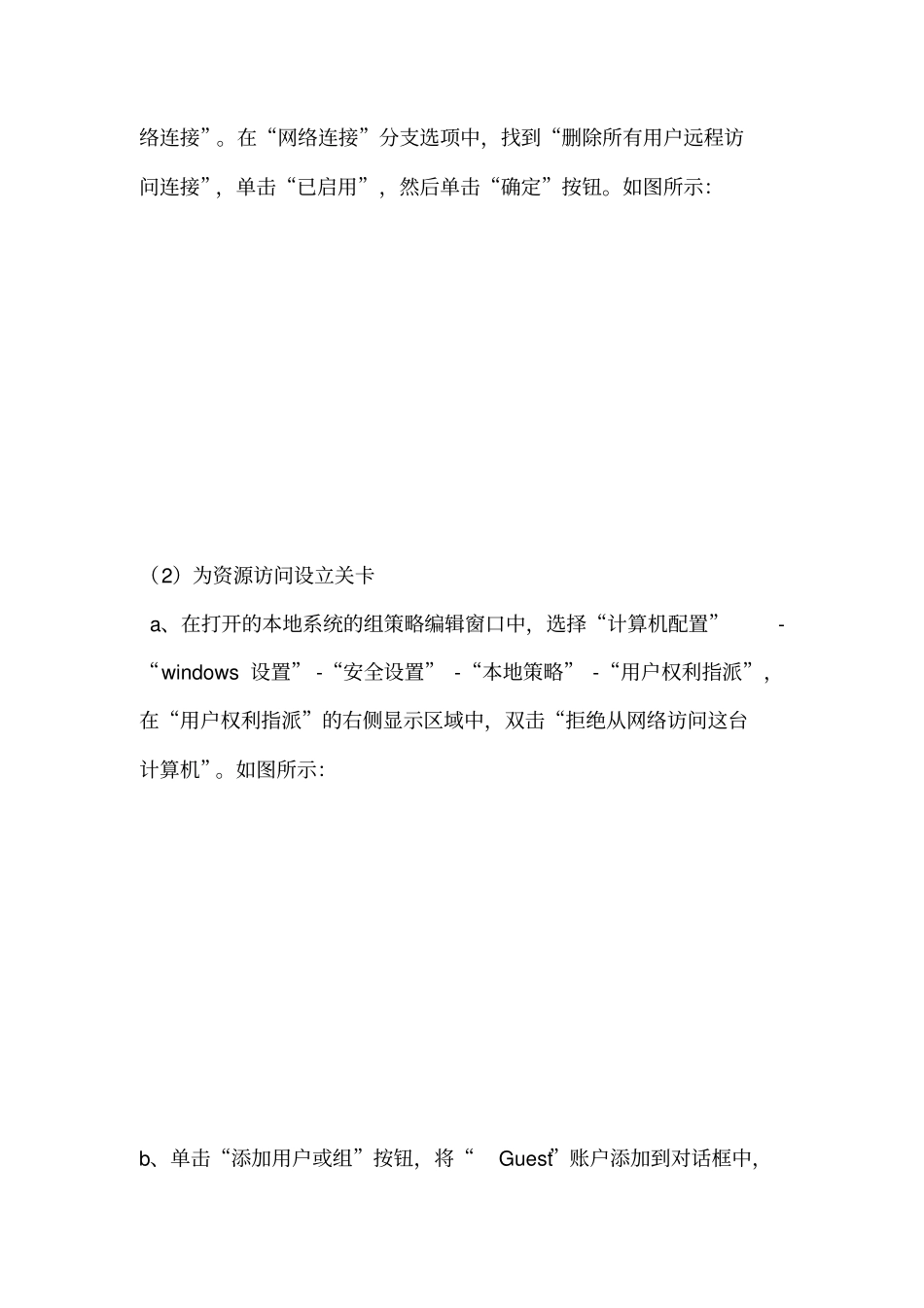 络连接”。在“网络连接”分支选项中，找到“删除所有用户远程访问连接”，单击“已启用”，然后单击“确定”按钮。如图所示:

（2）为资源访问设立关卡

a、在打开的本地系统的组策略编辑窗口中，选择“计算机配置” -“windows 设置” -“安全设置” -“本地策略” -“用户权利指派”，在“用户权利指派”的右侧显示区域中，双击“拒绝从网络访问这台计算机”。如图所示:

b、单击“添加用户或组”按钮，将“ Guest”账户添加到对话框中，